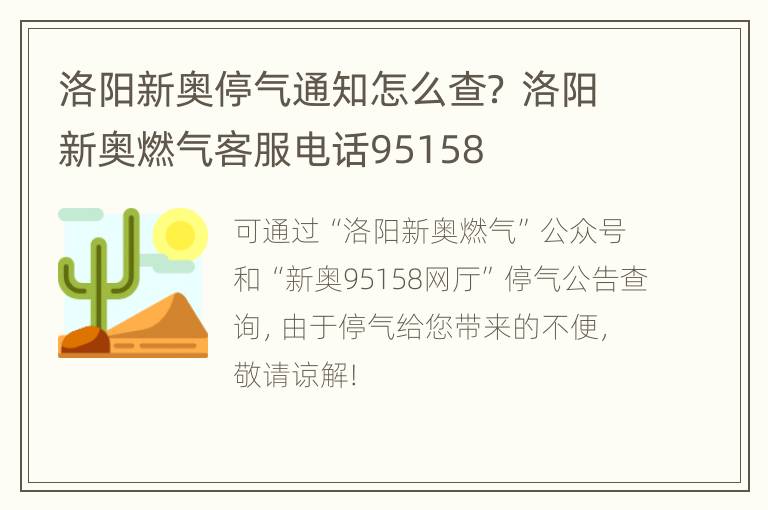 洛阳新奥停气通知怎么查？洛阳新奥燃气客服电话95158

可通过“洛阳新奥燃气”公众号和“新奥95158网厅”停气公告查询，由于停气给您带来的不便，敬请谅解！